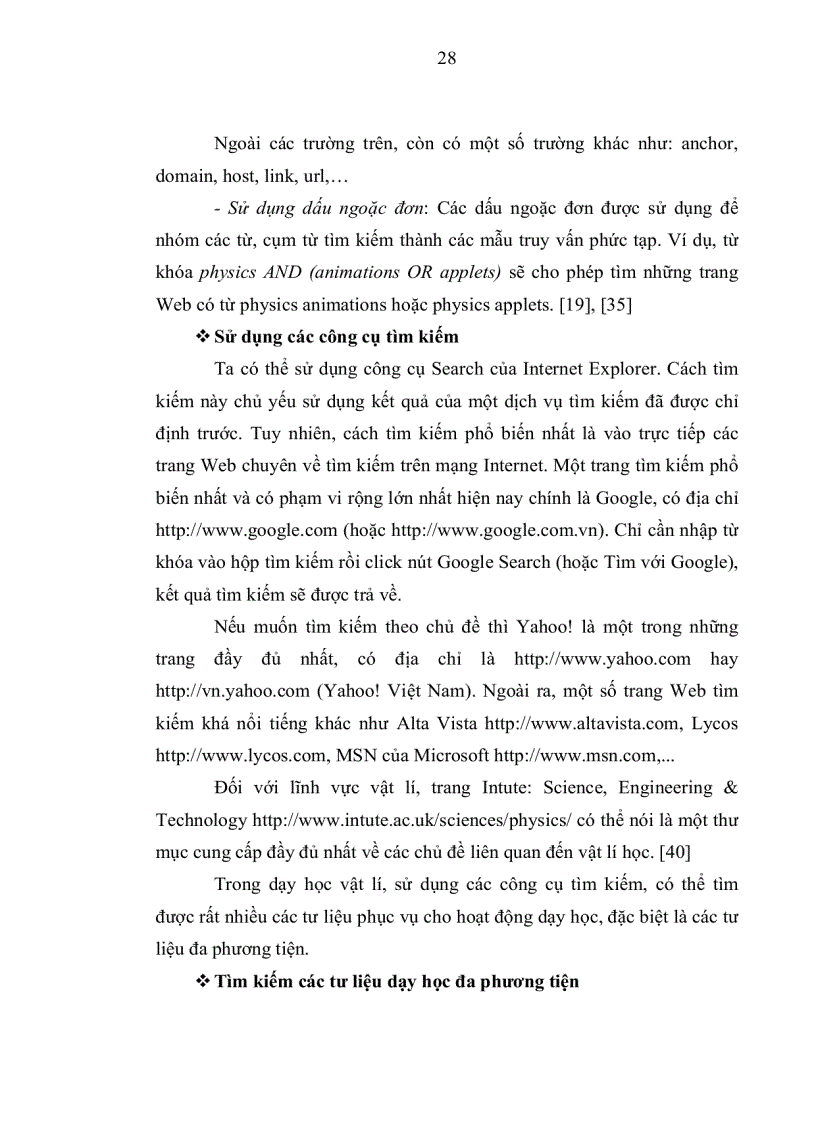 28

Ngoài các trường trên, còn có một số trường khác như: anchor, domain, host, link, url,…

- Sử dụng dấu ngoặc đơn: Các dấu ngoặc đơn được sử dụng để nhóm các từ, cụm từ tìm kiếm thành các mẫu truy vấn phức tạp. Ví dụ, từ khóa physics AND (animations OR applets) sẽ cho phép tìm những trang Web có từ physics animations hoặc physics applets. [19], [35]

❖ Sử dụng các công cụ tìm kiếm

Ta có thể sử dụng công cụ Search của Internet Explorer. Cách tìm kiếm này chủ yếu sử dụng kết quả của một dịch vụ tìm kiếm đã được chỉ định trước. Tuy nhiên, cách tìm kiếm phổ biến nhất là vào trực tiếp các trang Web chuyên về tìm kiếm trên mạng Internet. Một trang tìm kiếm phổ biến nhất và có phạm vi rộng lớn nhất hiện nay chính là Google, có địa chỉ http://www.google.com (hoặc http://www.google.com.vn). Chỉ cần nhập từ khóa vào hộp tìm kiếm rồi click nút Google Search (hoặc Tìm với Google), kết quả tìm kiếm sẽ được trả về.

Nếu muốn tìm kiếm theo chủ đề thì Yahoo! là một trong những trang đầy đủ nhất, có địa chỉ là http://www.yahoo.com hay http://vn.yahoo.com (Yahoo! Việt Nam). Ngoài ra, một số trang Web tìm kiếm khá nổi tiếng khác như Alta Vista http://www.altavista.com, Lycos http://www.lycos.com, MSN của Microsoft http://www.msn.com,...

Đối với lĩnh vực vật lí, trang Intute: Science, Engineering & Technology http://www.intute.ac.uk/sciences/physics/ có thể nói là một thư mục cung cấp đầy đủ nhất về các chủ đề liên quan đến vật lí học. [40]

Trong dạy học vật lí, sử dụng các công cụ tìm kiếm, có thể tìm được rất nhiều các tư liệu phục vụ cho hoạt động dạy học, đặc biệt là các tư liệu đa phương tiện.

❖ Tìm kiếm các tư liệu dạy học đa phương tiện